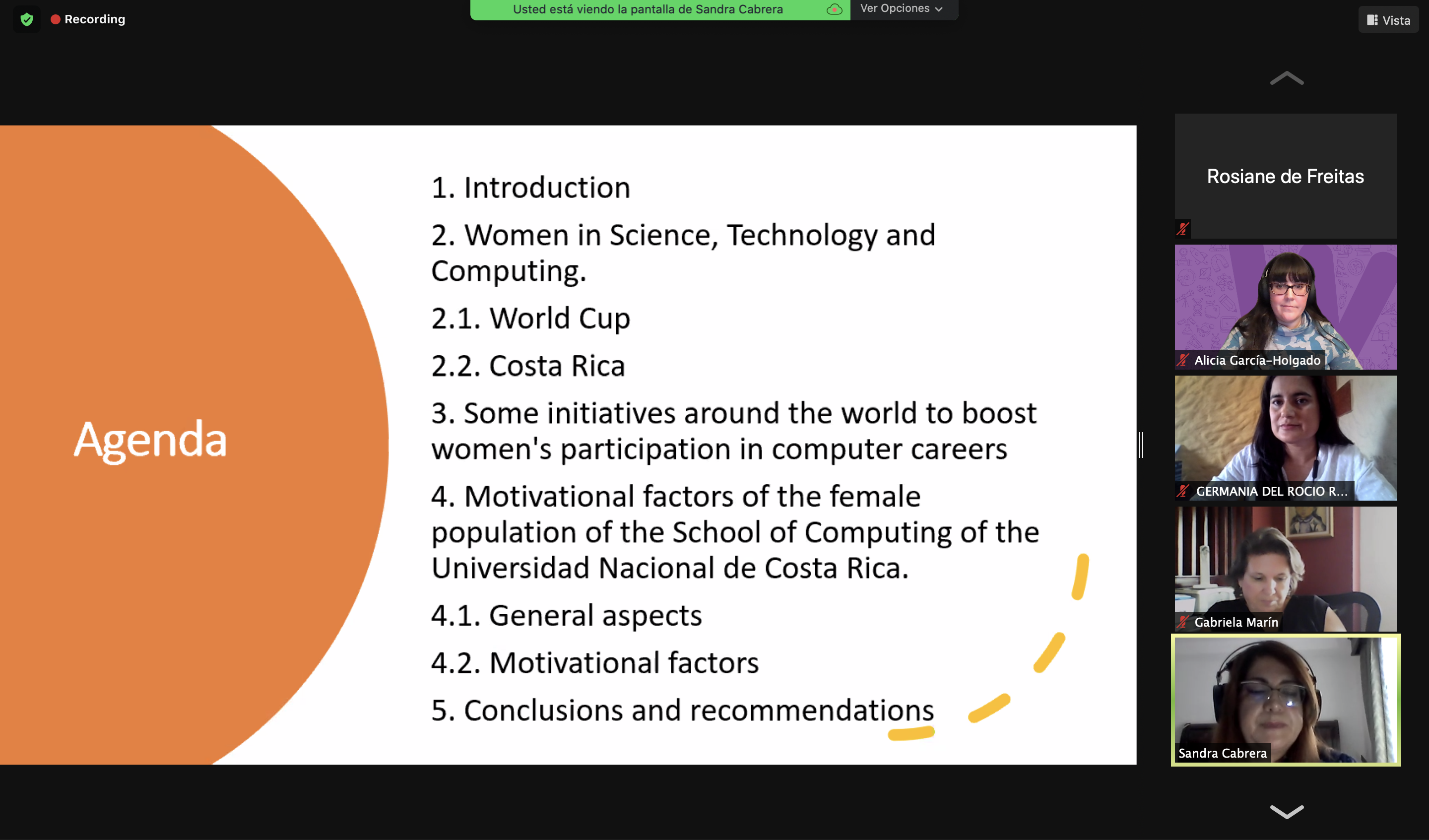 Recording

Usted está viendo la pantalla de Sandra Cabrera

Ver Opciones

Vista

Agenda

1. Introduction

2. Women in Science, Technology and Computing.

2.1. World Cup

2.2. Costa Rica

3. Some initiatives around the world to boost women's participation in computer careers

4. Motivational factors of the female population of the School of Computing of the Universidad Nacional de Costa Rica.

4.1. General aspects

4.2. Motivational factors

5. Conclusions and recommendations

Rosiane de Freitas

Alicia García-Holgado

GERMANIA DEL ROCIO R...

Gabriela Marín

Sandra Cabrera